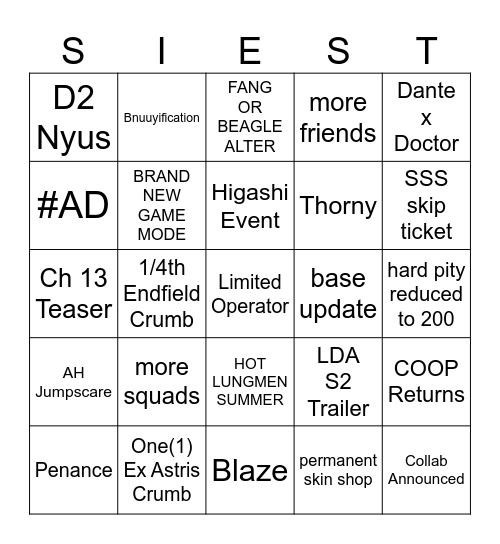 | S | I | E | S | T |
|---|---|---|---|---|
| D2 Nyus | Bnuuyification | FANG OR BEAGLE ALTER | more friends | Dante x Doctor |
| #AD | BRAND NEW GAME MODE | Higashi Event | Thorny | SSS skip ticket |
| Ch 13 Teaser | 1/4th Endfield Crumb | Limited Operator | base update | hard pity reduced to 200 |
| AH Jumpscare | more squads | HOT LUNGMEN SUMMER | LDA S2 Trailer | COOP Returns |
| Penance | One(1) Ex Astris Crumb | Blaze | permanent skin shop | Collab Announced |